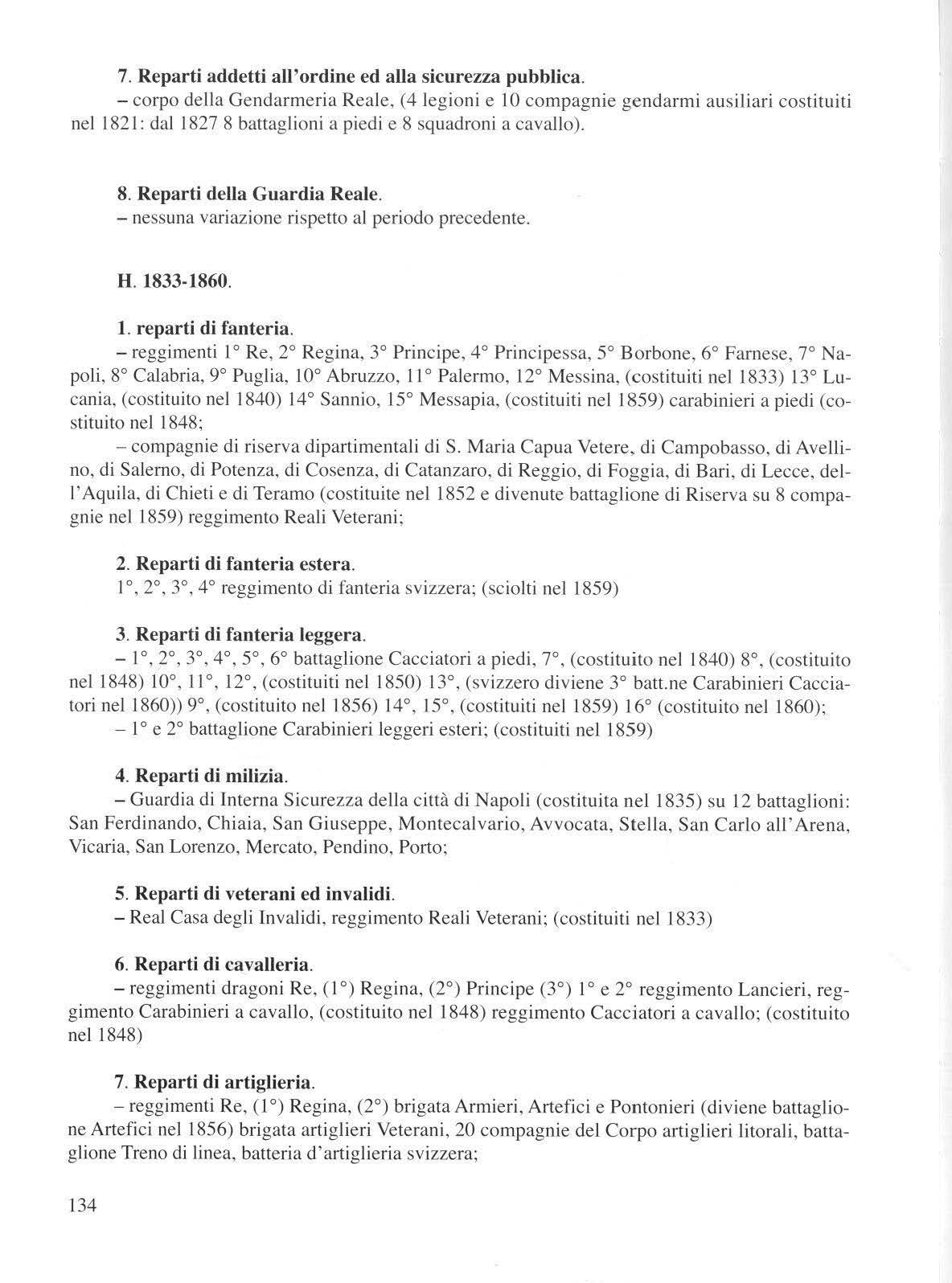 7. Reparti addetti all'ordine ed alla sicurezza pubblica.
– corpo della Gendarmeria Reale, (4 legioni e 10 compagnie gendarmi ausiliari costituiti nel 1821: dal 1827 8 battaglioni a piedi e 8 squadroni a cavallo).

8. Reparti della Guardia Reale.
– nessuna variazione rispetto al periodo precedente.

H. 1833-1860.

1. reparti di fanteria.
– reggimenti 1° Re, 2° Regina, 3° Principe, 4° Principessa, 5° Borbone, 6° Farnese, 7° Napoli, 8° Calabria, 9° Puglia, 10° Abruzzo, 11° Palermo, 12° Messina, (costituiti nel 1833) 13° Lucania, (costituito nel 1840) 14° Sannio, 15° Messapia, (costituiti nel 1859) carabinieri a piedi (costituito nel 1848;
– compagnie di riserva dipartimentali di S. Maria Capua Vetere, di Campobasso, di Avellino, di Salerno, di Potenza, di Cosenza, di Catanzaro, di Reggio, di Foggia, di Bari, di Lecce, dell'Aquila, di Chieti e di Teramo (costituite nel 1852 e divenute battaglione di Riserva su 8 compagnie nel 1859) reggimento Reali Veterani;

2. Reparti di fanteria estera.
1°, 2°, 3°, 4° reggimento di fanteria svizzera; (sciolti nel 1859)

3. Reparti di fanteria leggera.
– 1°, 2°, 3°, 4°, 5°, 6° battaglione Cacciatori a piedi, 7°, (costituito nel 1840) 8°, (costituito nel 1848) 10°, 11°, 12°, (costituiti nel 1850) 13°, (svizzero diviene 3° batt.ne Carabinieri Cacciatori nel 1860)) 9°, (costituito nel 1856) 14°, 15°, (costituiti nel 1859) 16° (costituito nel 1860);
– 1° e 2° battaglione Carabinieri leggeri esteri; (costituiti nel 1859)

4. Reparti di milizia.
– Guardia di Interna Sicurezza della città di Napoli (costituita nel 1835) su 12 battaglioni: San Ferdinando, Chiaia, San Giuseppe, Montecalvario, Avvocata, Stella, San Carlo all'Arena, Vicaria, San Lorenzo, Mercato, Pendino, Porto;

5. Reparti di veterani ed invalidi.
– Real Casa degli Invalidi, reggimento Reali Veterani; (costituiti nel 1833)

6. Reparti di cavalleria.
– reggimenti dragoni Re, (1°) Regina, (2°) Principe (3°) 1° e 2° reggimento Lancieri, reggimento Carabinieri a cavallo, (costituito nel 1848) reggimento Cacciatori a cavallo; (costituito nel 1848)

7. Reparti di artiglieria.
– reggimenti Re, (1°) Regina, (2°) brigata Armieri, Artefici e Pontonieri (diviene battaglione Artefici nel 1856) brigata artiglieri Veterani, 20 compagnie del Corpo artiglieri litorali, battaglione Treno di linea, batteria d'artiglieria svizzera;

134